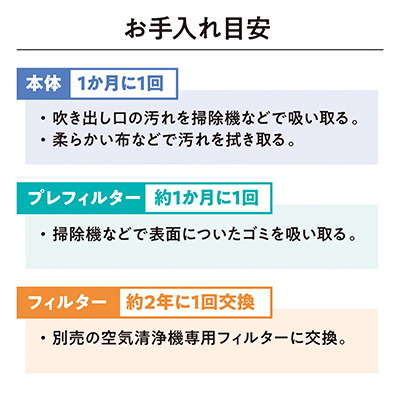 お手入れ目安

本体 1か月に1回

・吹き出し口の汚れを掃除機などで吸い取る。
・柔らかい布などで汚れを拭き取る。

プレフィルター 約1か月に1回

・掃除機などで表面についたゴミを吸い取る。

フィルター 約2年に1回交換

・別売の空気清浄機専用フィルターに交換。